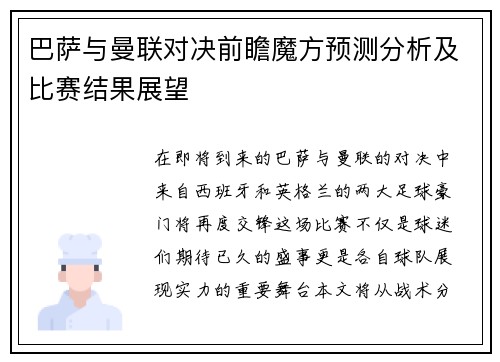 巴萨与曼联对决前瞻魔方预测分析及比赛结果展望

在即将到来的巴萨与曼联的对决中来自西班牙和英格兰的两大足球豪门将再度交锋这场比赛不仅是球迷们期待已久的盛事更是各自球队展现实力的重要舞台本文将从战术分